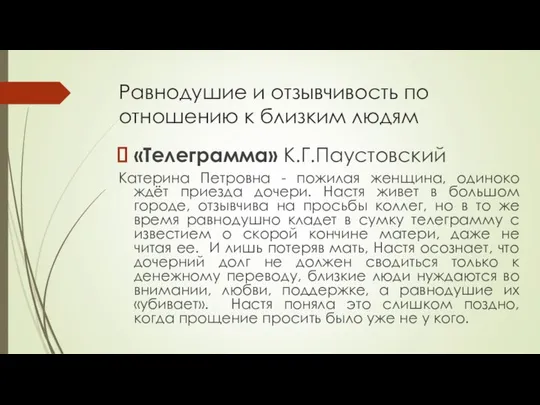 Равнодушие и отзывчивость по отношению к близким людям

«Телеграмма» К.Г.Паустовский

Катерина Петровна - пожилая женщина, одиноко ждёт приезда дочери. Настя живет в большом городе, отзывчива на просьбы коллег, но в то же время равнодушно кладет в сумку телеграмму с известием о скорой кончине матери, даже не читая ее. И лишь потеряв мать, Настя осознает, что дочерний долг не должен сводиться только к денежному переводу, близкие люди нуждаются во внимании, любви, поддержке, а равнодушие их «убивает». Настя поняла это слишком поздно, когда прощение просить было уже не у кого.